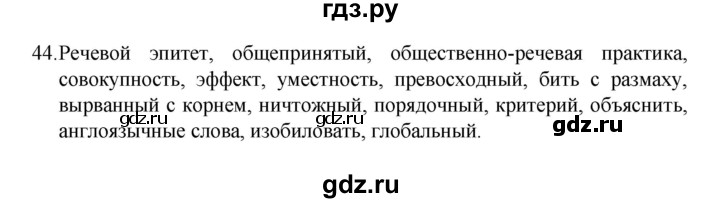 гдз.ру

44. Речевой эпитет, общепринятый, общественно-речевая практика, совокупность, эффект, уместность, превосходный, бить с размаху, вырванный с корнем, ничтожный, порядочный, критерий, объяснить, англоязычные слова, изобиловать, глобальный.

gdz.ru gdz.ru gdz.ru

gdz.ru